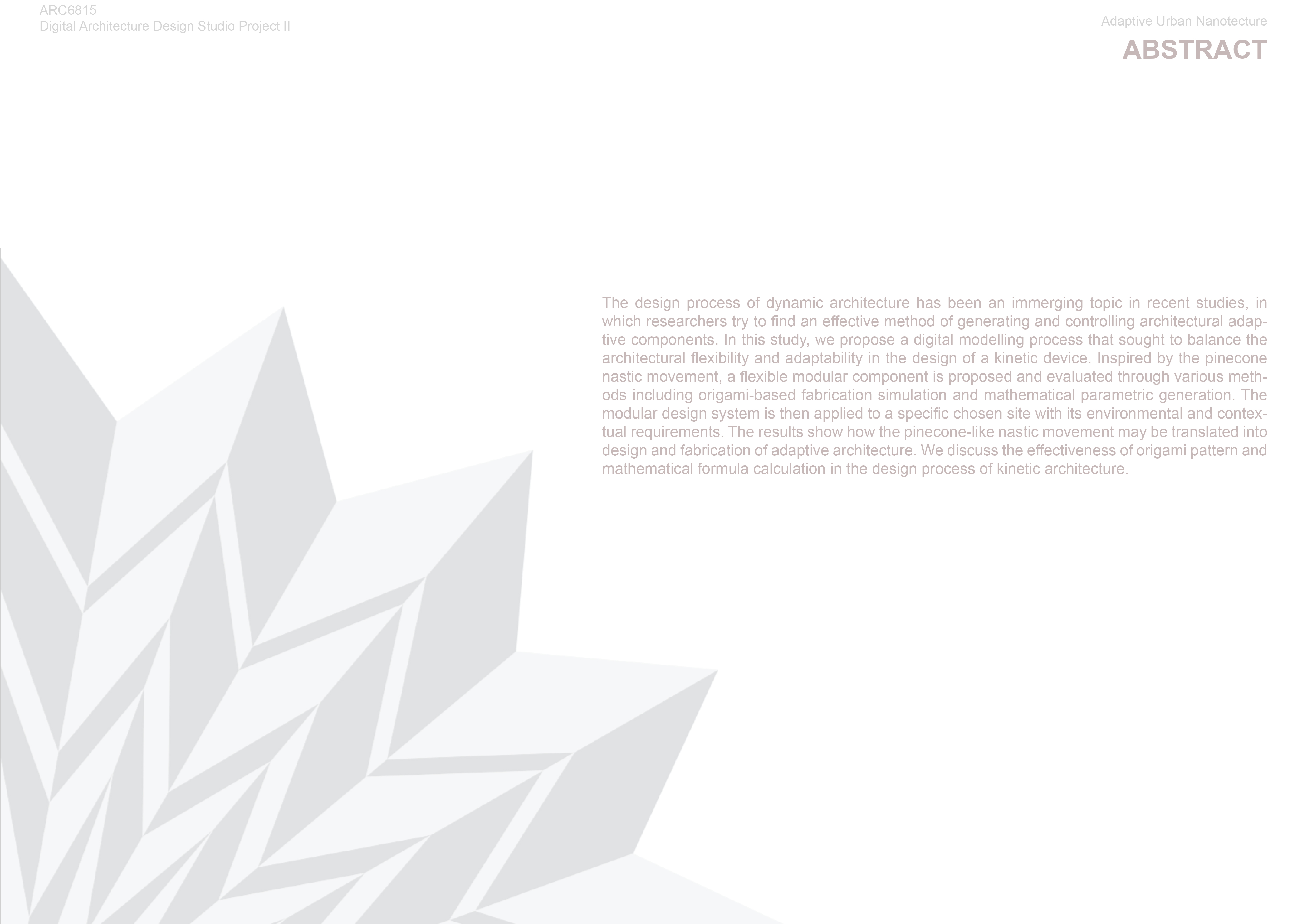 ARC6815
Digital Architecture Design Studio Project II

Adaptive Urban Nanotecture

ABSTRACT

The design process of dynamic architecture has been an immerging topic in recent studies, in which researchers try to find an effective method of generating and controlling architectural adaptive components. In this study, we propose a digital modelling process that sought to balance the architectural flexibility and adaptability in the design of a kinetic device. Inspired by the pinecone nastic movement, a flexible modular component is proposed and evaluated through various methods including origami-based fabrication simulation and mathematical parametric generation. The modular design system is then applied to a specific chosen site with its environmental and contextual requirements. The results show how the pinecone-like nastic movement may be translated into design and fabrication of adaptive architecture. We discuss the effectiveness of origami pattern and mathematical formula calculation in the design process of kinetic architecture.